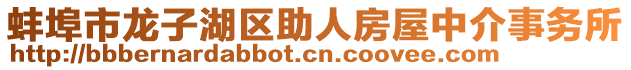 蚌埠市龙子湖区助人房屋中介事务所
http://bbbernardabbot.cn.coovee.com